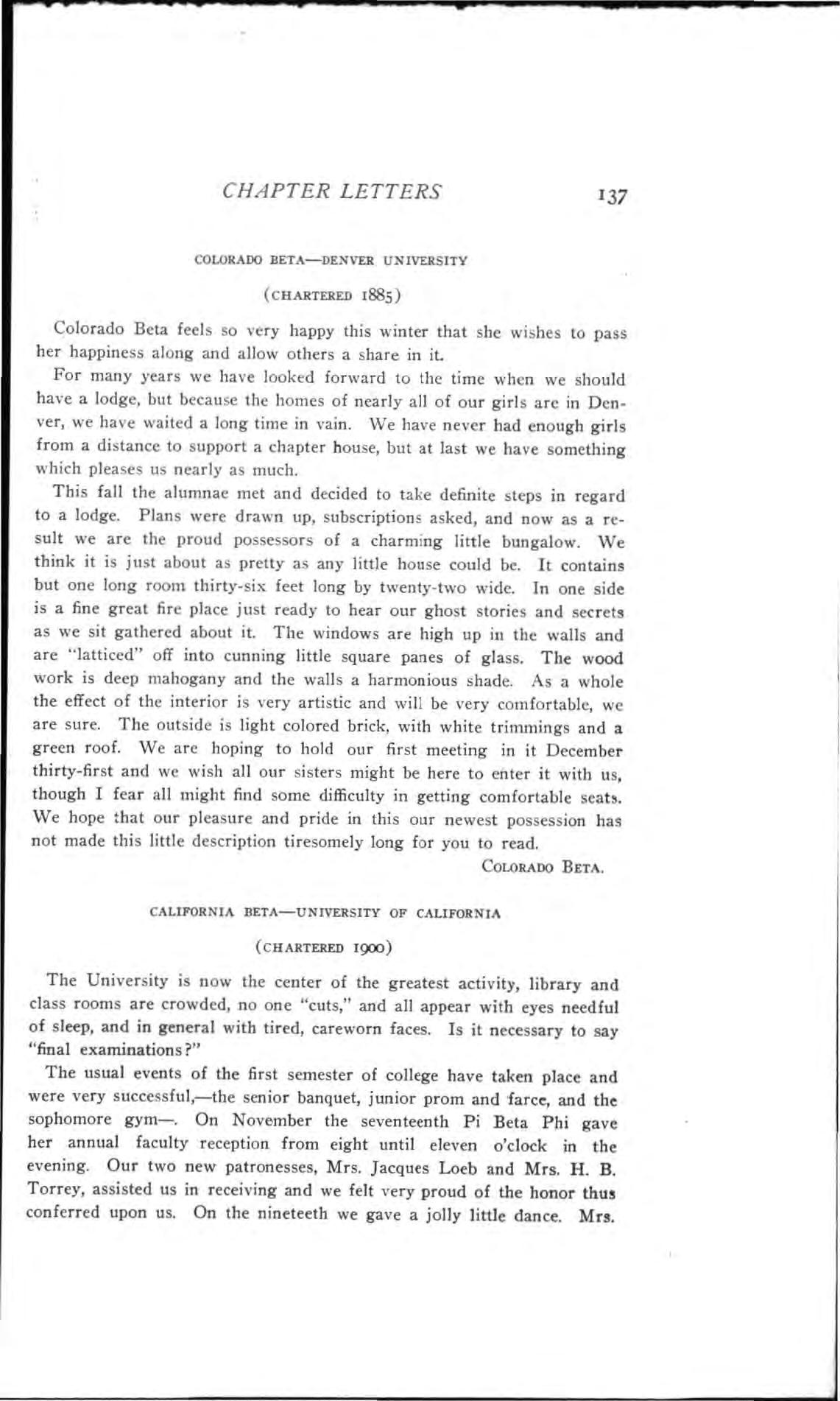 CHAPTER LETTERS 137

COLORADO BETA—DENVER UNIVERSITY

(CHARTERED 1885)

Colorado Beta feels so very happy this winter that she wishes to pass her happiness along and allow others a share in it.

For many years we have looked forward to the time when we should have a lodge, but because the homes of nearly all of our girls are in Denver, we have waited a long time in vain. We have never had enough girls from a distance to support a chapter house, but at last we have something which pleases us nearly as much.

This fall the alumnae met and decided to take definite steps in regard to a lodge. Plans were drawn up, subscriptions asked, and now as a result we are the proud possessors of a charming little bungalow. We think it is just about as pretty as any little house could be. It contains but one long room thirty-six feet long by twenty-two wide. In one side is a fine great fire place just ready to hear our ghost stories and secrets as we sit gathered about it. The windows are high up in the walls and are "latticed" off into cunning little square panes of glass. The wood work is deep mahogany and the walls a harmonious shade. As a whole the effect of the interior is very artistic and will be very comfortable, we are sure. The outside is light colored brick, with white trimmings and a green roof. We are hoping to hold our first meeting in it December thirty-first and we wish all our sisters might be here to enter it with us, though I fear all might find some difficulty in getting comfortable seats. We hope that our pleasure and pride in this our newest possession has not made this little description tiresomely long for you to read.

COLORADO BETA.

CALIFORNIA BETA—UNIVERSITY OF CALIFORNIA

(CHARTERED 1900)

The University is now the center of the greatest activity, library and class rooms are crowded, no one "cuts," and all appear with eyes needful of sleep, and in general with tired, careworn faces. Is it necessary to say "final examinations?"

The usual events of the first semester of college have taken place and were very successful,—the senior banquet, junior prom and farce, and the sophomore gym—. On November the seventeenth Pi Beta Phi gave her annual faculty reception from eight until eleven o'clock in the evening. Our two new patronesses, Mrs. Jacques Loeb and Mrs. H. B. Torrey, assisted us in receiving and we felt very proud of the honor thus conferred upon us. On the nineteeth we gave a jolly little dance. Mrs.